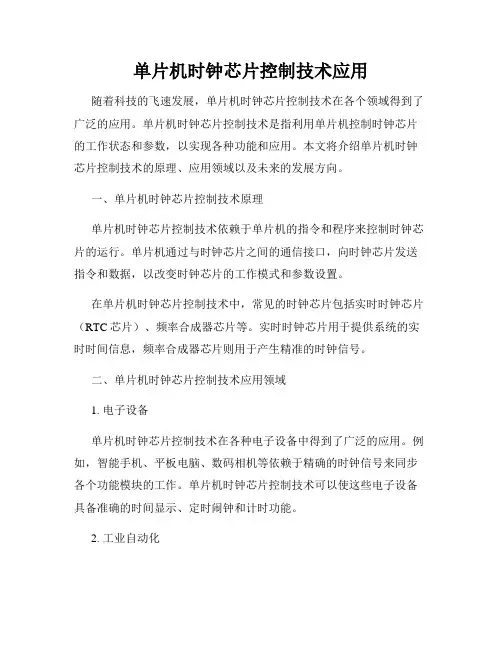 单片机时钟芯片控制技术应用

随着科技的飞速发展，单片机时钟芯片控制技术在各个领域得到了广泛的应用。单片机时钟芯片控制技术是指利用单片机控制时钟芯片的工作状态和参数，以实现各种功能和应用。本文将介绍单片机时钟芯片控制技术的原理、应用领域以及未来的发展方向。

一、单片机时钟芯片控制技术原理

单片机时钟芯片控制技术依赖于单片机的指令和程序来控制时钟芯片的运行。单片机通过与时钟芯片之间的通信接口，向时钟芯片发送指令和数据，以改变时钟芯片的工作模式和参数设置。

在单片机时钟芯片控制技术中，常见的时钟芯片包括实时时钟芯片（RTC 芯片）、频率合成器芯片等。实时时钟芯片用于提供系统的实时时间信息，频率合成器芯片则用于产生精准的时钟信号。

二、单片机时钟芯片控制技术应用领域

1. 电子设备

单片机时钟芯片控制技术在各种电子设备中得到了广泛的应用。例如，智能手机、平板电脑、数码相机等依赖于精确的时钟信号来同步各个功能模块的工作。单片机时钟芯片控制技术可以使这些电子设备具备准确的时间显示、定时闹钟和计时功能。

2. 工业自动化